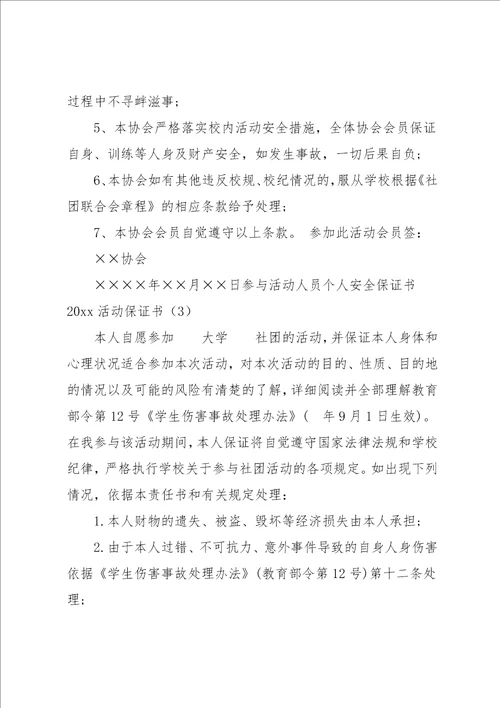 过程中不寻衅滋事；

5、本协会严格落实校内活动安全措施，全体协会会员保证自身、训练等人身及财产安全，如发生事故，一切后果自负；

6、本协会如有其他违反校规、校纪情况的，服从学校根据《社团联合会章程》的相应条款给予处理；

7、本协会会员自觉遵守以上条款。 参加此活动会员签：

××协会

××××年××月××日参与活动人员个人安全保证书

20xx 活动保证书（3）

本人自愿参加　　大学　　社团的活动，并保证本人身体和心理状况适合参加本次活动，对本次活动的目的、性质、目的地的情况以及可能的风险有清楚的了解，详细阅读并全部理解教育部令第 12 号《学生伤害事故处理办法》（　年 9 月 1 日生效）。在我参与该活动期间，本人保证将自觉遵守国家法律法规和学校纪律，严格执行学校关于参与社团活动的各项规定。如出现下列情况，依据本责任书和有关规定处理：

1. 本人财物的遗失、被盗、毁坏等经济损失由本人承担；

2. 由于本人过错、不可抗力、意外事件导致的自身人身伤害依据《学生伤害事故处理办法》(教育部令第 12 号)第十二条处理；